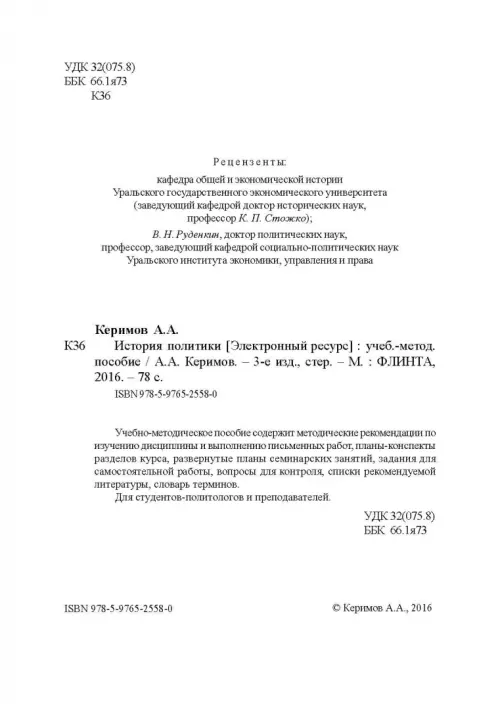 УДК 32(075.8)
ББК 66.1я73
К36

Рецензенты:

кафедра общей и экономической истории
Уральского государственного экономического университета
(заведующий кафедрой доктор исторических наук,
профессор К. П. Стожко);

В. Н. Руденкин, доктор политических наук,
профессор, заведующий кафедрой социально-политических наук
Уральского института экономики, управления и права

Керимов А.А.

К36 История политики [Электронный ресурс] : учеб.-метод. пособие / А.А. Керимов. – 3-е изд., стер. – М. : ФЛИНТА, 2016. – 78 с.

ISBN 978-5-9765-2558-0

Учебно-методическое пособие содержит методические рекомендации по изучению дисциплины и выполнению письменных работ, планы-конспекты разделов курса, развернутые планы семинарских занятий, задания для самостоятельной работы, вопросы для контроля, списки рекомендуемой литературы, словарь терминов.

Для студентов-политологов и преподавателей.

УДК 32(075.8)
ББК 66.1я73

ISBN 978-5-9765-2558-0

© Керимов А.А., 2016